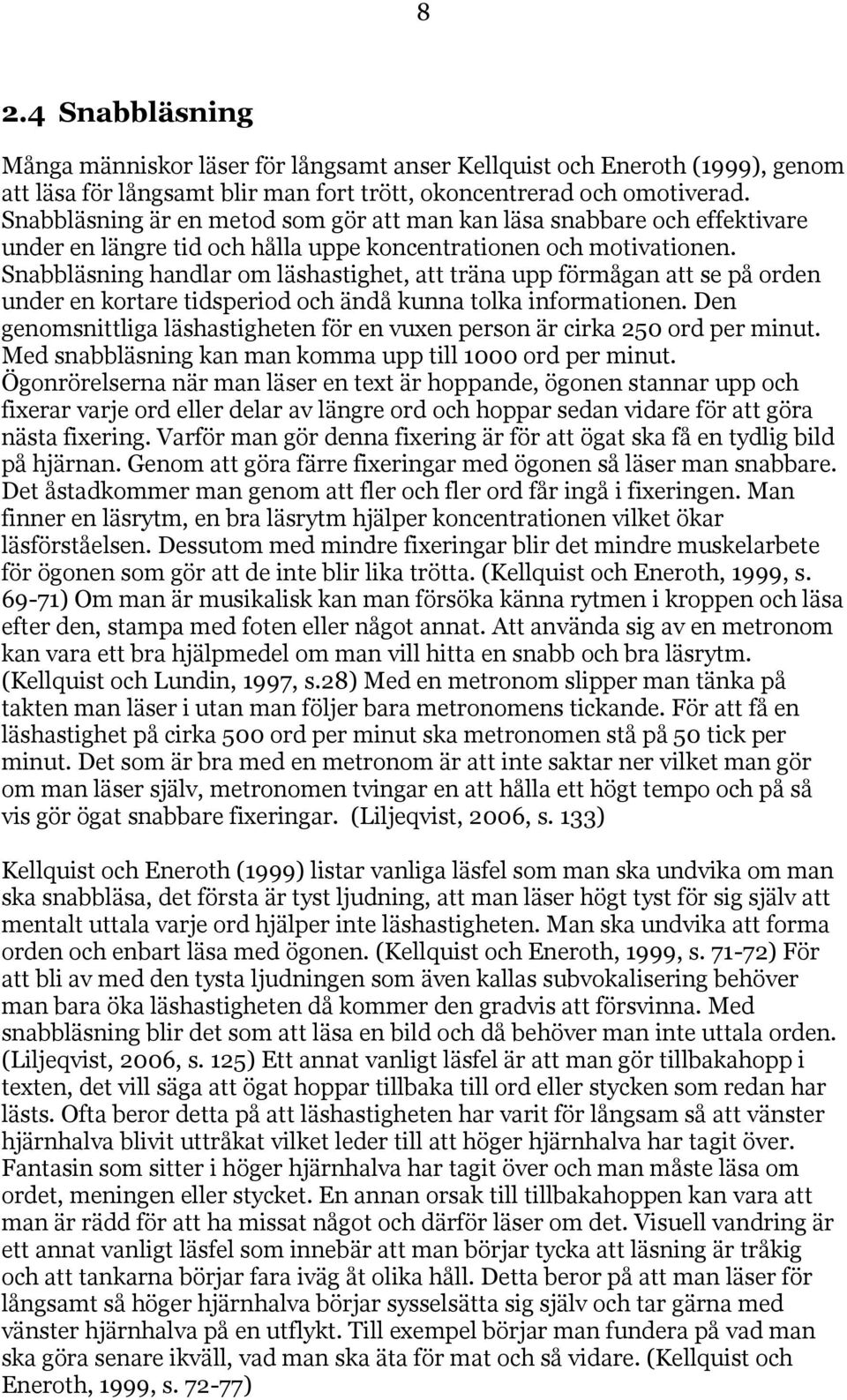 8

2.4 Snabbläsning

Många människor läser för långsamt anser Kellquist och Eneroth (1999), genom att läsa för långsamt blir man fort trött, okoncentrerad och omotiverad. Snabbläsning är en metod som gör att man kan läsa snabbare och effektivare under en längre tid och hålla uppe koncentrationen och motivationen. Snabbläsning handlar om läshastighet, att träna upp förmågan att se på orden under en kortare tidsperiod och ändå kunna tolka informationen. Den genomsnittliga läshastigheten för en vuxen person är cirka 250 ord per minut. Med snabbläsning kan man komma upp till 1000 ord per minut. Ögonrörelserna när man läser en text är hoppande, ögonen stannar upp och fixerar varje ord eller delar av längre ord och hoppar sedan vidare för att göra nästa fixering. Varför man gör denna fixering är för att ögat ska få en tydlig bild på hjärnan. Genom att göra färre fixeringar med ögonen så läser man snabbare. Det åstadkommer man genom att fler och fler ord får ingå i fixeringen. Man finner en läsrytm, en bra läsrytm hjälper koncentrationen vilket ökar läsförståelsen. Dessutom med mindre fixeringar blir det mindre muskelarbete för ögonen som gör att de inte blir lika trötta. (Kellquist och Eneroth, 1999, s. 69-71) Om man är musikalisk kan man försöka känna rytmen i kroppen och läsa efter den, stampa med foten eller något annat. Att använda sig av en metronom kan vara ett bra hjälpmedel om man vill hitta en snabb och bra läsrytm. (Kellquist och Lundin, 1997, s.28) Med en metronom slipper man tänka på takten man läser i utan man följer bara metronomens tickande. För att få en läshastighet på cirka 500 ord per minut ska metronomen stå på 50 tick per minut. Det som är bra med en metronom är att inte saktar ner vilket man gör om man läser själv, metronomen tvingar en att hålla ett högt tempo och på så vis gör ögat snabbare fixeringar. (Liljeqvist, 2006, s. 133)

Kellquist och Eneroth (1999) listar vanliga läsfel som man ska undvika om man ska snabbläsa, det första är tyst ljudning, att man läser högt tyst för sig själv att mentalt uttala varje ord hjälper inte läshastigheten. Man ska undvika att forma orden och enbart läsa med ögonen. (Kellquist och Eneroth, 1999, s. 71-72) För att bli av med den tysta ljudningen som även kallas subvokalisering behöver man bara öka läshastigheten då kommer den gradvis att försvinna. Med snabbläsning blir det som att läsa en bild och då behöver man inte uttala orden. (Liljeqvist, 2006, s. 125) Ett annat vanligt läsfel är att man gör tillbakahopp i texten, det vill säga att ögat hoppar tillbaka till ord eller stycken som redan har lästs. Ofta beror detta på att läshastigheten har varit för långsam så att vänster hjärnhalva blivit uttråkat vilket leder till att höger hjärnhalva har tagit över. Fantasin som sitter i höger hjärnhalva har tagit över och man måste läsa om ordet, meningen eller stycket. En annan orsak till tillbakahoppen kan vara att man är rädd för att ha missat något och därför läser om det. Visuell vandring är ett annat vanligt läsfel som innebär att man börjar tycka att läsning är tråkig och att tankarna börjar fara iväg åt olika håll. Detta beror på att man läser för långsamt så höger hjärnhalva börjar sysselsätta sig själv och tar gärna med vänster hjärnhalva på en utflykt. Till exempel börjar man fundera på vad man ska göra senare ikväll, vad man ska äta för mat och så vidare. (Kellquist och Eneroth, 1999, s. 72-77)